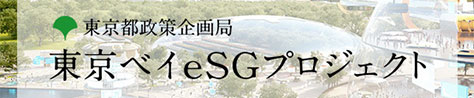 東京都政策企画局

東京ベイeSGプロジェクト